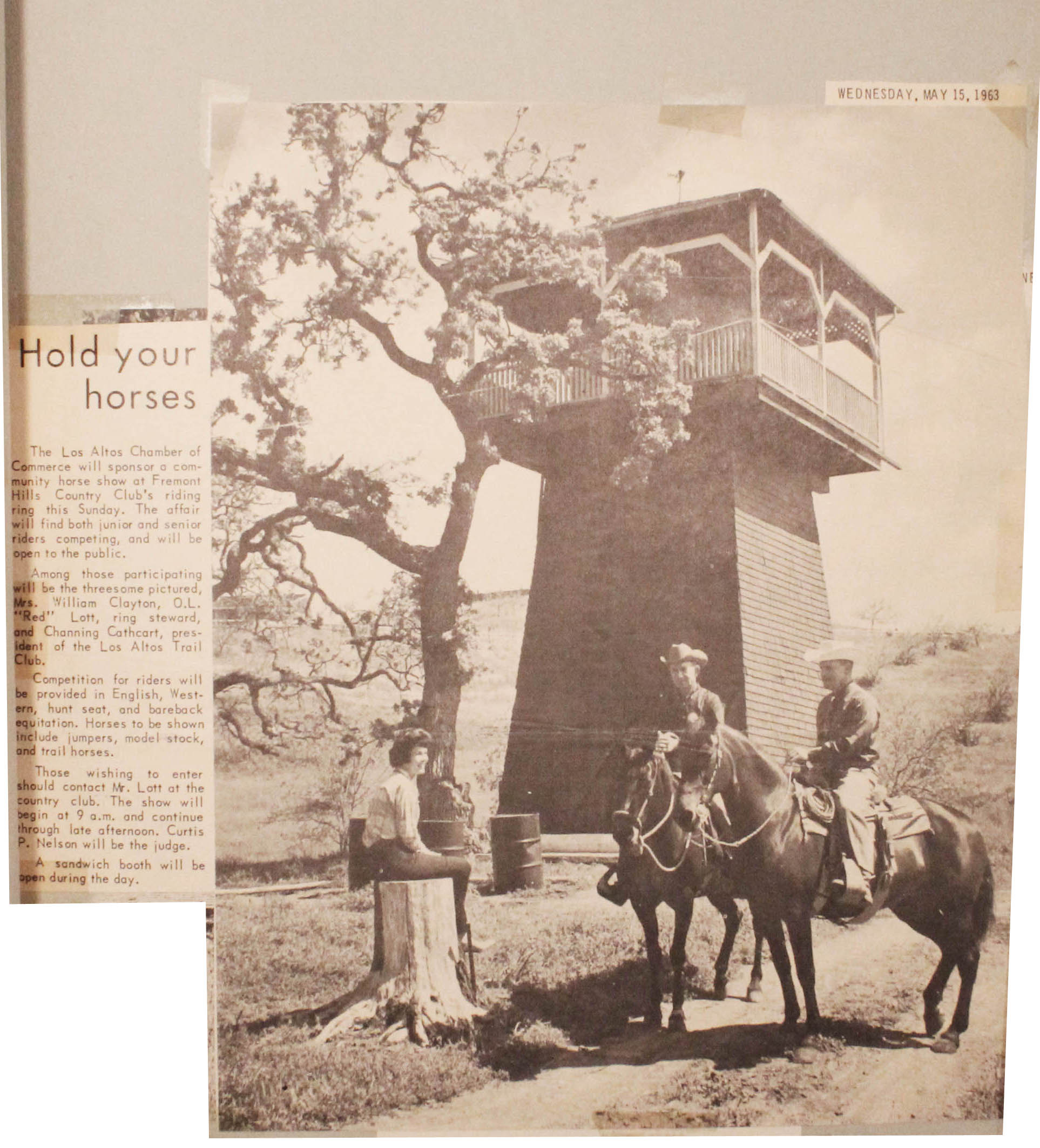 WEDNESDAY, MAY 15, 1963

Hold your horses

The Los Altos Chamber of Commerce will sponsor a community horse show at Fremont Hills Country Club's riding ring this Sunday. The affair will find both junior and senior riders competing, and will be open to the public.

Among those participating will be the threesome pictured, Mrs. William Clayton, O.L. "Red" Lott, ring steward, and Channing Cathcart, president of the Los Altos Trail Club.

Competition for riders will be provided in English, Western, hunt seat, and bareback equitation. Horses to be shown include jumpers, model stock, and trail horses.

Those wishing to enter should contact Mr. Lott at the country club. The show will begin at 9 a.m. and continue through late afternoon. Curtis P. Nelson will be the judge.

A sandwich booth will be open during the day.